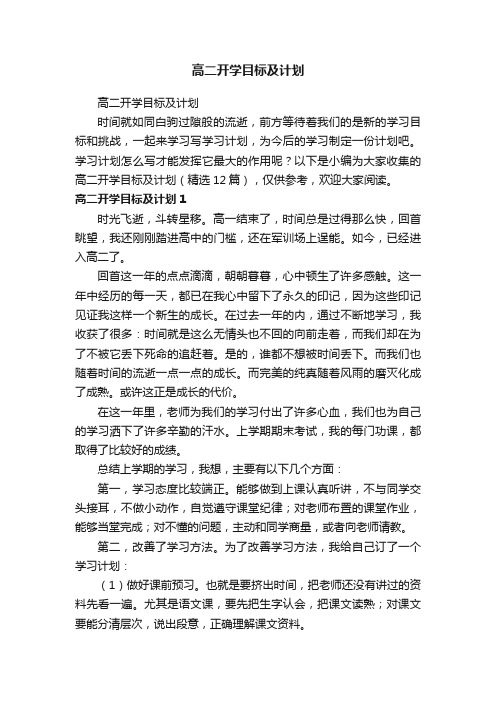 高二开学目标及计划

高二开学目标及计划

时间就如同白驹过隙般的流逝，前方等待着我们的是新的学习目标和挑战，一起来学习写学习计划，为今后的学习制定一份计划吧。学习计划怎么写才能发挥它最大的作用呢？以下是小编为大家收集的高二开学目标及计划（精选12篇），仅供参考，欢迎大家阅读。

高二开学目标及计划1

时光飞逝，斗转星移。高一结束了，时间总是过得那么快，回首眺望，我还刚刚踏进高中的门槛，还在军训场上逞能。如今，已经进入高二了。

回首这一年的点点滴滴，朝朝暮暮，心中顿生了许多感触。这一年中经历的每一天，都已在我心中留下了永久的印记，因为这些印记见证我这样一个新生的成长。在过去一年的内，通过不断地学习，我收获了很多：时间就是这么无情头也不回的向前走着，而我们却在为了不被它丢下死命的追赶着。是的，谁都不想被时间丢下。而我们也随着时间的流逝一点一点的成长。而完美的纯真随着风雨的磨灭化成了成熟。或许这正是成长的代价。

在这一年里，老师为我们的学习付出了许多心血，我们也为自己的学习洒下了许多辛勤的汗水。上学期期末考试，我的每门功课，都取得了比较好的成绩。

总结上学期的学习，我想，主要有以下几个方面：

第一，学习态度比较端正。能够做到上课认真听讲，不与同学交头接耳，不做小动作，自觉遵守课堂纪律；对老师布置的课堂作业，能够当堂完成；对不懂的问题，主动和同学商量，或者向老师请教。

第二，改善了学习方法。为了改善学习方法，我给自己订了一个学习计划：

（1）做好课前预习。也就是要挤出时间，把老师还没有讲过的资料先看一遍。尤其是语文课，要先把生字认会，把课文读熟；对课文要能分清层次，说出段意，正确理解课文资料。